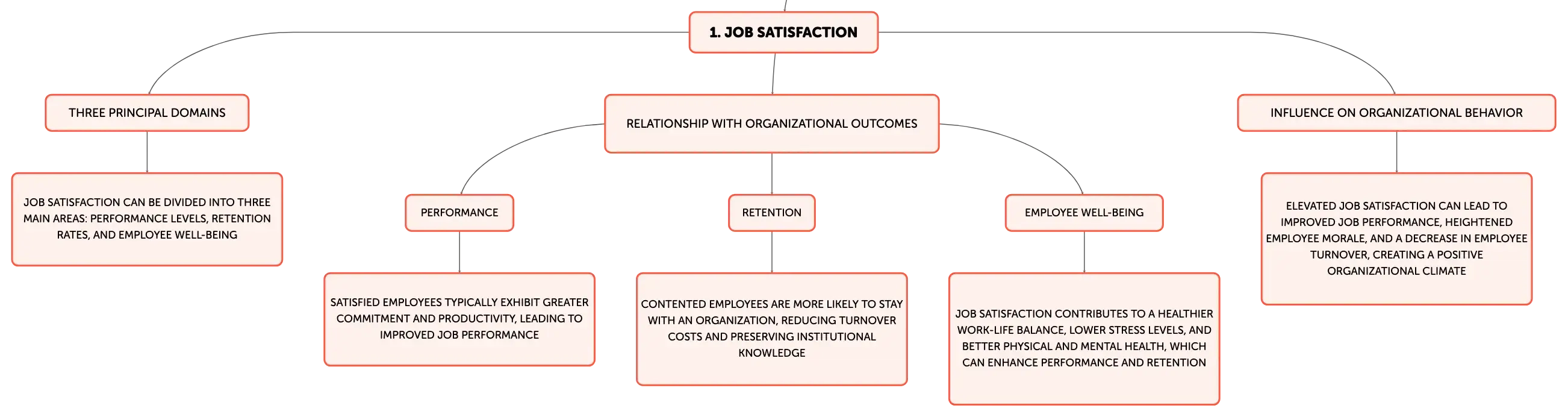 1. JOB SATISFACTION

THREE PRINCIPAL DOMAINS

JOB SATISFACTION CAN BE DIVIDED INTO THREE MAIN AREAS: PERFORMANCE LEVELS, RETENTION RATES, AND EMPLOYEE WELL-BEING

RELATIONSHIP WITH ORGANIZATIONAL OUTCOMES

PERFORMANCE

SATISFIED EMPLOYEES TYPICALLY EXHIBIT GREATER COMMITMENT AND PRODUCTIVITY, LEADING TO IMPROVED JOB PERFORMANCE

RETENTION

CONTENTED EMPLOYEES ARE MORE LIKELY TO STAY WITH AN ORGANIZATION, REDUCING TURNOVER COSTS AND PRESERVING INSTITUTIONAL KNOWLEDGE

EMPLOYEE WELL-BEING

JOB SATISFACTION CONTRIBUTES TO A HEALTHIER WORK-LIFE BALANCE, LOWER STRESS LEVELS, AND BETTER PHYSICAL AND MENTAL HEALTH, WHICH CAN ENHANCE PERFORMANCE AND RETENTION

INFLUENCE ON ORGANIZATIONAL BEHAVIOR

ELEVATED JOB SATISFACTION CAN LEAD TO IMPROVED JOB PERFORMANCE, HEIGHTENED EMPLOYEE MORALE, AND A DECREASE IN EMPLOYEE TURNOVER, CREATING A POSITIVE ORGANIZATIONAL CLIMATE